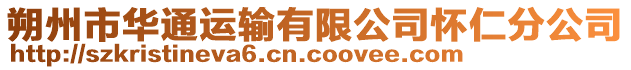 朔州市华通运输有限公司怀仁分公司
http://szkristineva6.cn.coovee.com